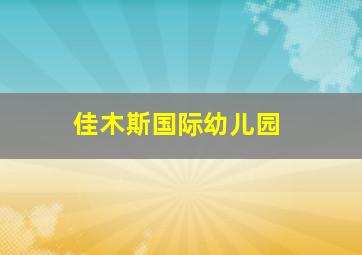 佳木斯国际幼儿园